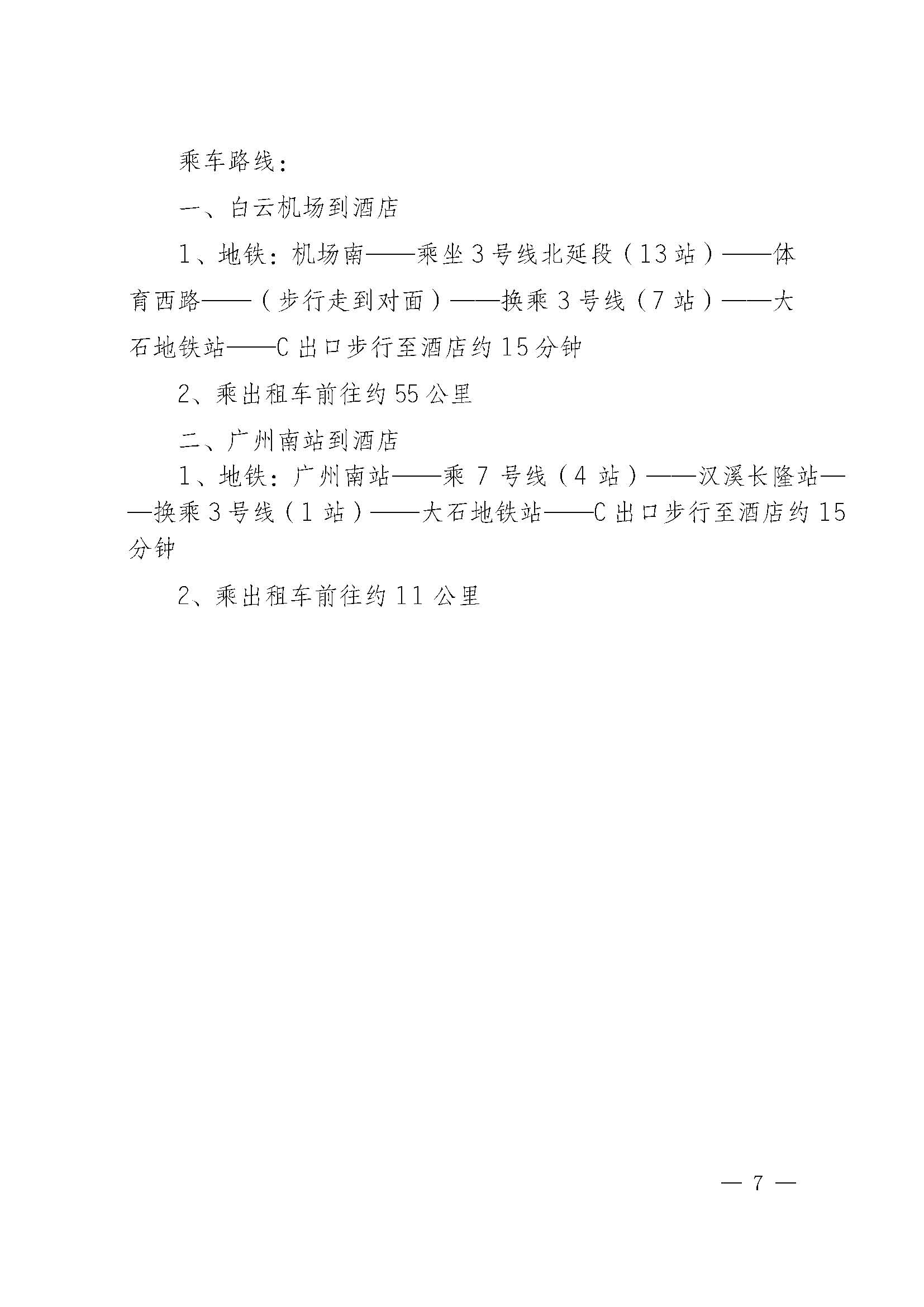 乘车路线：

一、白云机场到酒店

1、地铁：机场南——乘坐3号线北延段（13站）——体育西路——（步行走到对面）——换乘3号线（7站）——大石地铁站——C出口步行至酒店约15分钟

2、乘出租车前往约55公里

二、广州南站到酒店

1、地铁：广州南站——乘7号线（4站）——汉溪长隆站——换乘3号线（1站）——大石地铁站——C出口步行至酒店约15分钟

2、乘出租车前往约11公里

— 7 —